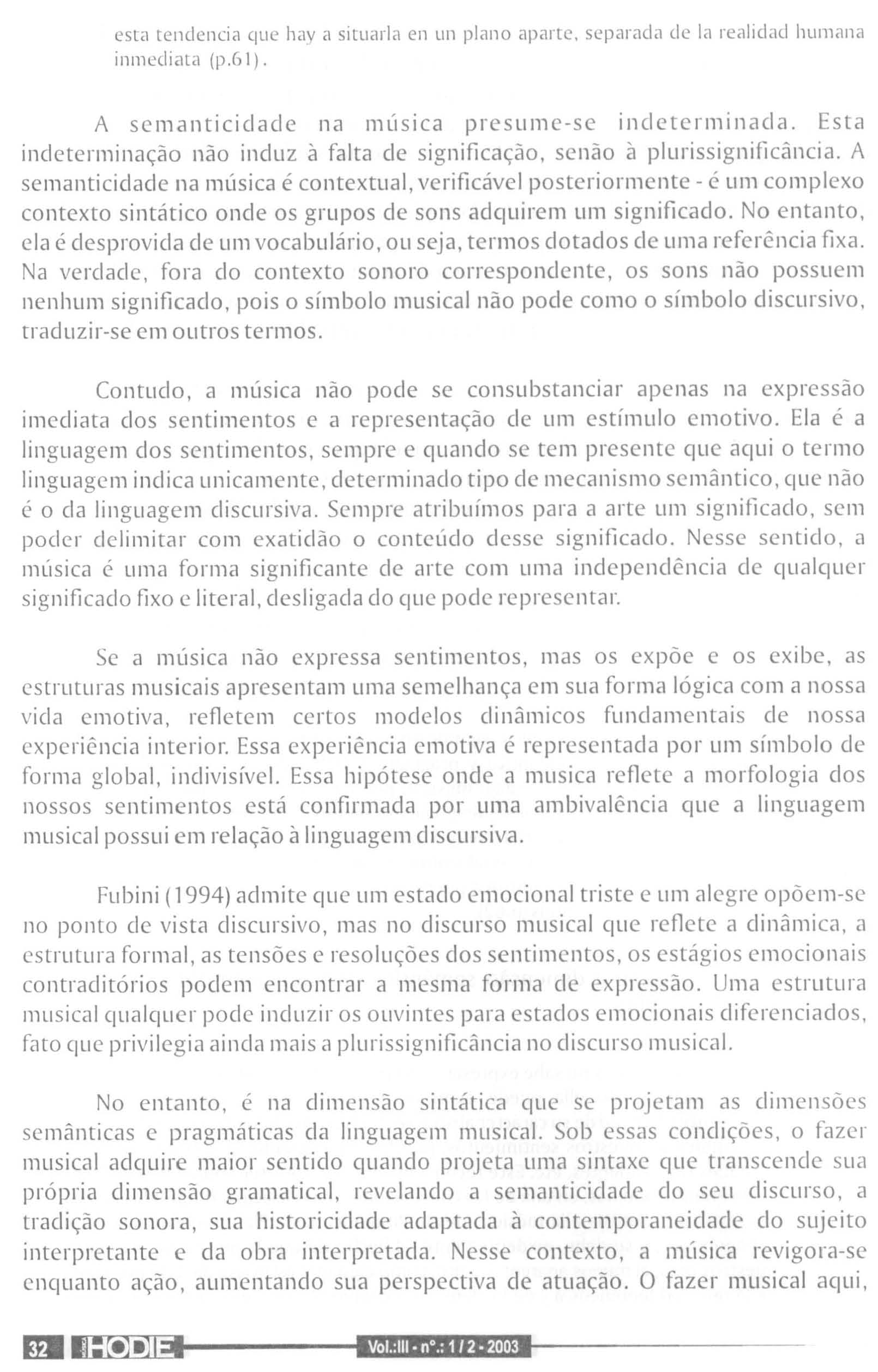 esta tendencia que hay a situarla en un plano aparte, separada de la realidad humana inmediata (p.61).

A semanticidade na música presume-se indeterminada. Esta indeterminação não induz à falta de significação, senão à plurissignificância. A semanticidade na música é contextual, verificável posteriormente - é um complexo contexto sintático onde os grupos de sons adquirem um significado. No entanto, ela é desprovida de um vocabulário, ou seja, termos dotados de uma referência fixa. Na verdade, fora do contexto sonoro correspondente, os sons não possuem nenhum significado, pois o símbolo musical não pode como o símbolo discursivo, traduzir-se em outros termos.

Contudo, a música não pode se consubstanciar apenas na expressão imediata dos sentimentos e a representação de um estímulo emotivo. Ela é a linguagem dos sentimentos, sempre e quando se tem presente que aqui o termo linguagem indica unicamente, determinado tipo de mecanismo semântico, que não é o da linguagem discursiva. Sempre atribuímos para a arte um significado, sem poder delimitar com exatidão o conteúdo desse significado. Nesse sentido, a música é uma forma significante de arte com uma independência de qualquer significado fixo e literal, desligada do que pode representar.

Se a música não expressa sentimentos, mas os expõe e os exibe, as estruturas musicais apresentam uma semelhança em sua forma lógica com a nossa vida emotiva, refletem certos modelos dinâmicos fundamentais de nossa experiência interior. Essa experiência emotiva é representada por um símbolo de forma global, indivisível. Essa hipótese onde a musica reflete a morfologia dos nossos sentimentos está confirmada por uma ambivalência que a linguagem musical possui em relação à linguagem discursiva.

Fubini (1994) admite que um estado emocional triste e um alegre opõem-se no ponto de vista discursivo, mas no discurso musical que reflete a dinâmica, a estrutura formal, as tensões e resoluções dos sentimentos, os estágios emocionais contraditórios podem encontrar a mesma forma de expressão. Uma estrutura musical qualquer pode induzir os ouvintes para estados emocionais diferenciados, fato que privilegia ainda mais a plurissignificância no discurso musical.

No entanto, é na dimensão sintática que se projetam as dimensões semânticas e pragmáticas da linguagem musical. Sob essas condições, o fazer musical adquire maior sentido quando projeta uma sintaxe que transcende sua própria dimensão gramatical, revelando a semanticidade do seu discurso, a tradição sonora, sua historicidade adaptada à contemporaneidade do sujeito interpretante e da obra interpretada. Nesse contexto, a música revigora-se enquanto ação, aumentando sua perspectiva de atuação. O fazer musical aqui,

32 MÚSICA HODIE Vol.:III - nº.: 1 / 2 - 2003